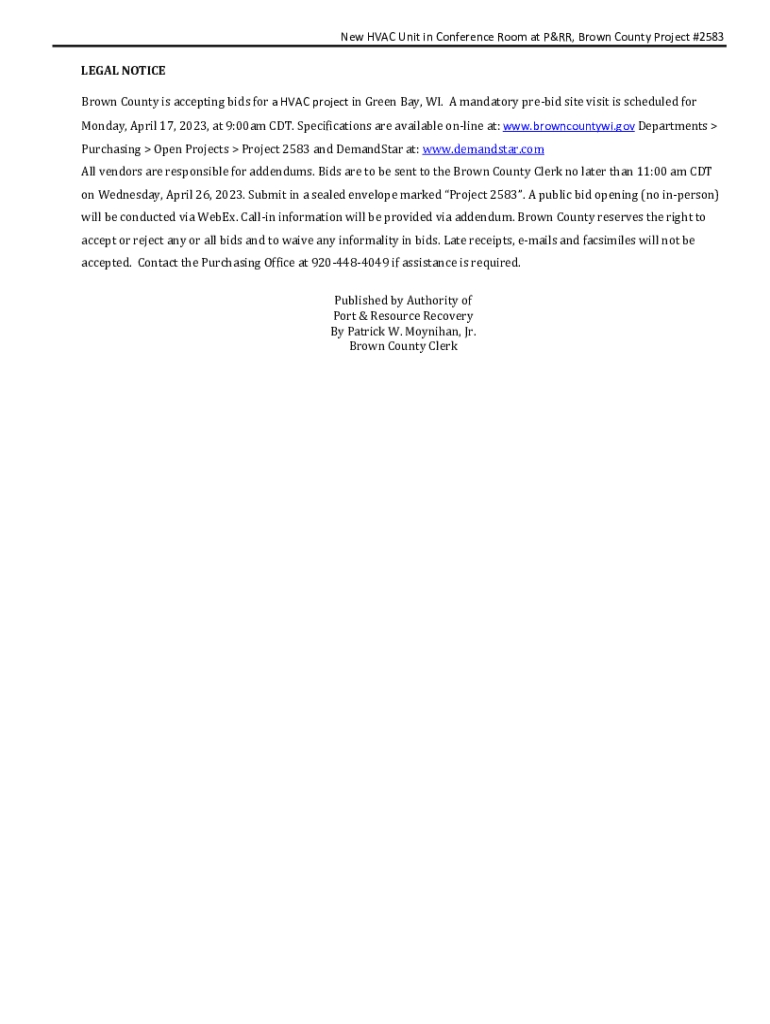 New HVAC Unit in Conference Room at P&RR, Brown County Project #2583

LEGAL NOTICE

Brown County is accepting bids for a HVAC project in Green Bay, WI. A mandatory pre-bid site visit is scheduled for Monday, April 17, 2023, at 9:00am CDT. Specifications are available on-line at: www.browncountywi.gov Departments > Purchasing > Open Projects > Project 2583 and DemandStar at: www.demandstar.com
All vendors are responsible for addendums. Bids are to be sent to the Brown County Clerk no later than 11:00 am CDT on Wednesday, April 26, 2023. Submit in a sealed envelope marked "Project 2583". A public bid opening (no in-person) will be conducted via WebEx. Call-in information will be provided via addendum. Brown County reserves the right to accept or reject any or all bids and to waive any informality in bids. Late receipts, e-mails and facsimiles will not be accepted. Contact the Purchasing Office at 920-448-4049 if assistance is required.

Published by Authority of
Port & Resource Recovery
By Patrick W. Moynihan, Jr.
Brown County Clerk